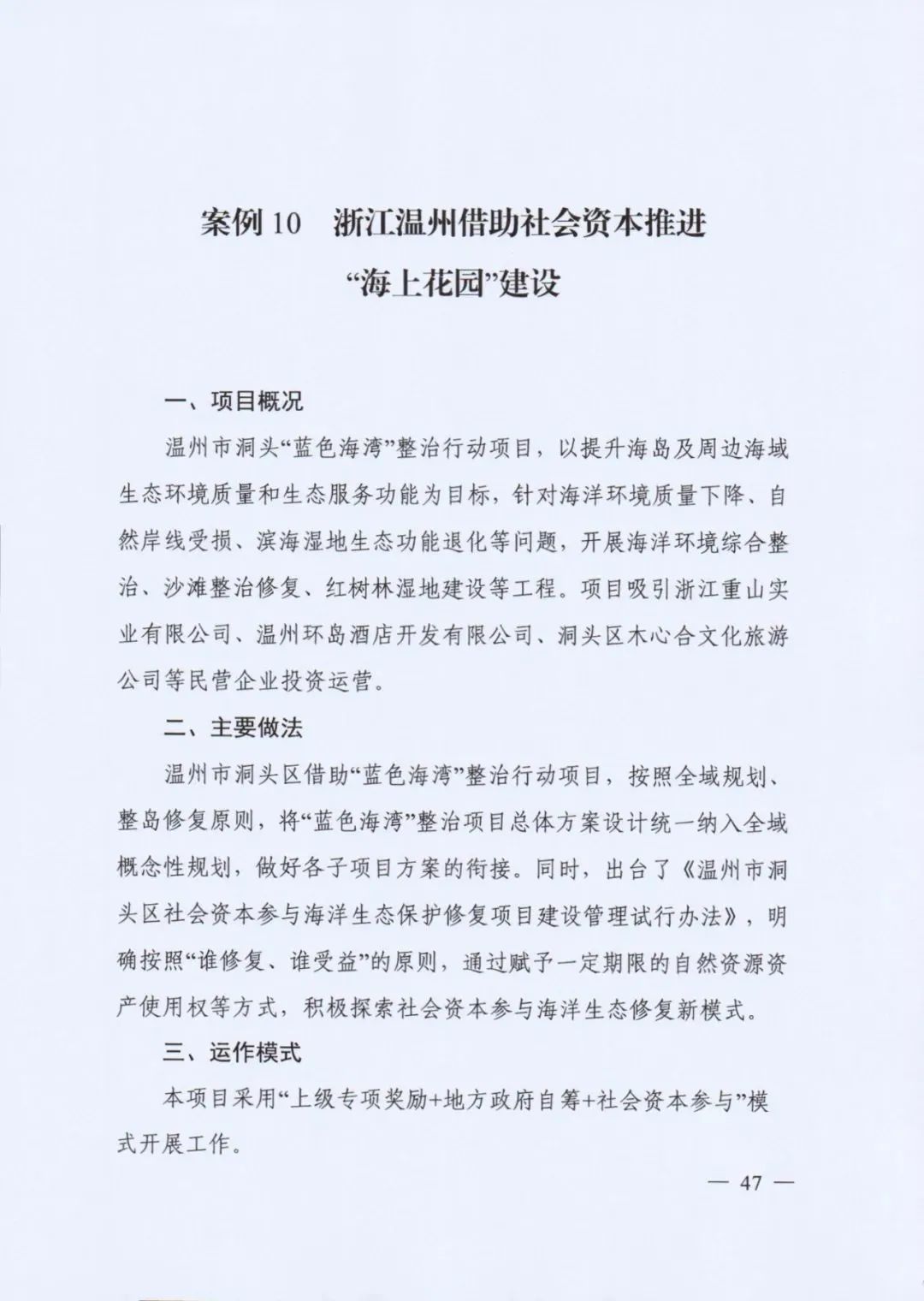 案例 10　浙江温州借助社会资本推进“海上花园”建设

一、项目概况

温州市洞头“蓝色海湾”整治行动项目，以提升海岛及周边海域生态环境质量和生态服务功能为目标，针对海洋环境质量下降、自然岸线受损、滨海湿地生态功能退化等问题，开展海洋环境综合整治、沙滩整治修复、红树林湿地建设等工程。项目吸引浙江重山实业有限公司、温州环岛酒店开发有限公司、洞头区木心合文化旅游公司等民营企业投资运营。

二、主要做法

温州市洞头区借助“蓝色海湾”整治行动项目，按照全域规划、整岛修复原则，将“蓝色海湾”整治项目总体方案设计统一纳入全域概念性规划，做好各子项目方案的衔接。同时，出台了《温州市洞头区社会资本参与海洋生态保护修复项目建设管理试行办法》，明确按照“谁修复、谁受益”的原则，通过赋予一定期限的自然资源资产使用权等方式，积极探索社会资本参与海洋生态修复新模式。

三、运作模式

本项目采用“上级专项奖励+地方政府自筹+社会资本参与”模式开展工作。

— 47 —